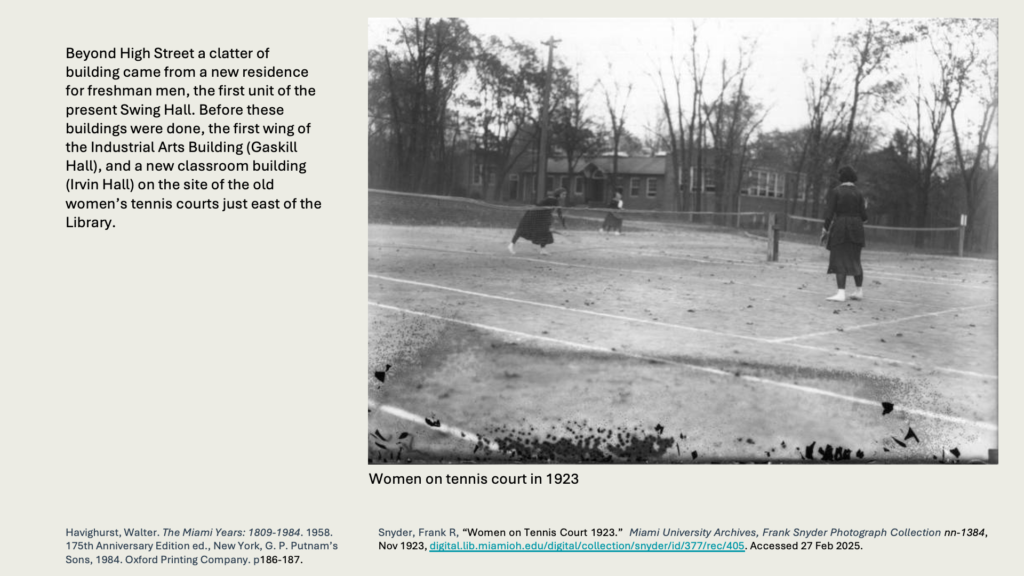 Beyond High Street a clatter of building came from a new residence for freshman men, the first unit of the present Swing Hall. Before these buildings were done, the first wing of the Industrial Arts Building (Gaskill Hall), and a new classroom building (Irvin Hall) on the site of the old women's tennis courts just east of the Library.

Women on tennis court in 1923

Havighurst, Walter. The Miami Years: 1809-1984. 1958. 175th Anniversary Edition ed., New York, G. P. Putnam's Sons, 1984. Oxford Printing Company. p186-187.

Snyder, Frank R, "Women on Tennis Court 1923." Miami University Archives, Frank Snyder Photograph Collection nn-1384, Nov 1923, digital.lib.miamioh.edu/digital/collection/snyder/id/377/rec/405. Accessed 27 Feb 2025.